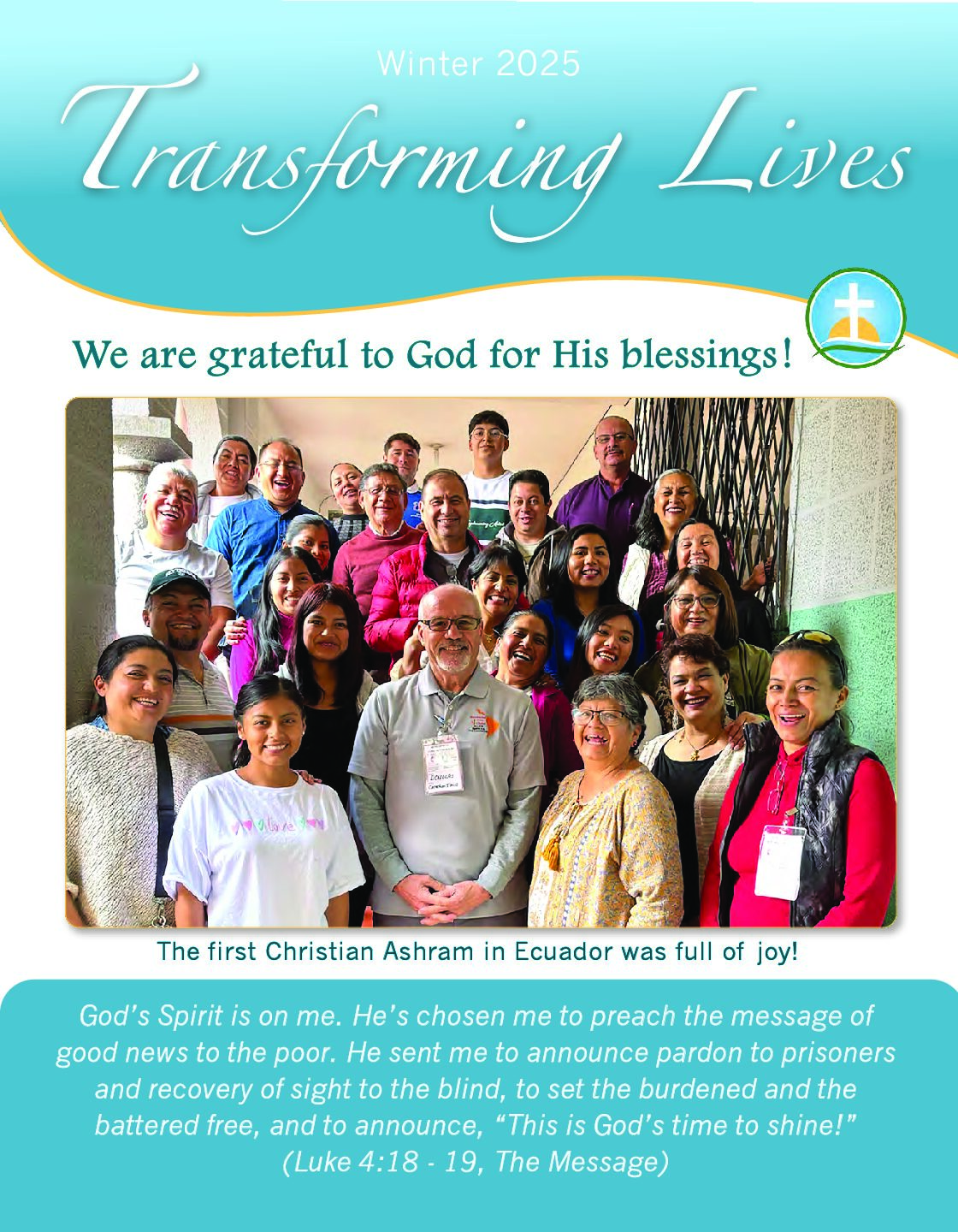 Winter 2025

Transforming Lives

We are grateful to God for His blessings!

The first Christian Ashram in Ecuador was full of joy!

God's Spirit is on me. He's chosen me to preach the message of good news to the poor. He sent me to announce pardon to prisoners and recovery of sight to the blind, to set the burdened and the battered free, and to announce, "This is God's time to shine!" (Luke 4:18 - 19, The Message)